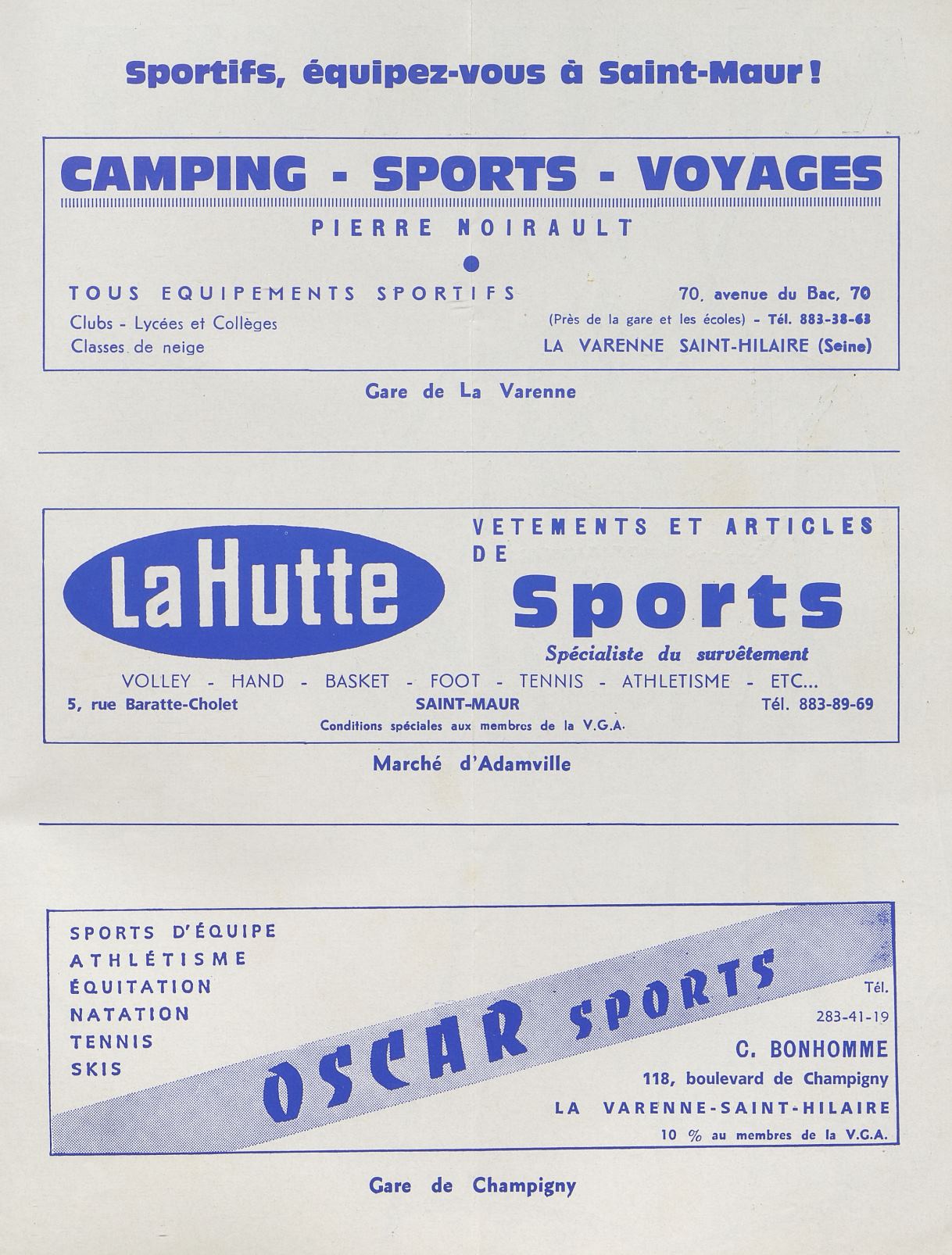 Sportifs, équipez-vous à Saint-Maur !

CAMPING - SPORTS - VOYAGES

PIERRE NOIRAULT

TOUS EQUIPEMENTS SPORTIFS

Clubs - Lycées et Collèges
Classes de neige

70, avenue du Bac, 70
(Près de la gare et les écoles) - Tél. 883-38-63
LA VARENNE SAINT-HILAIRE (Seine)

Gare de La Varenne

La Hutte

VETEMENTS ET ARTICLES DE
Sports
Spécialiste du survêtement

VOLLEY - HAND - BASKET - FOOT - TENNIS - ATHLETISME - ETC...

5, rue Baratte-Cholet SAINT-MAUR Tél. 883-89-69

Conditions spéciales aux membres de la V.G.A.

Marché d'Adamville

SPORTS D'ÉQUIPE
ATHLÉTISME
ÉQUITATION
NATATION
TENNIS
SKIS

OSCAR SPORTS

Tél.
283-41-19
C. BONHOMME
118, boulevard de Champigny
LA VARENNE-SAINT-HILAIRE
10 % au membres de la V.G.A.

Gare de Champigny